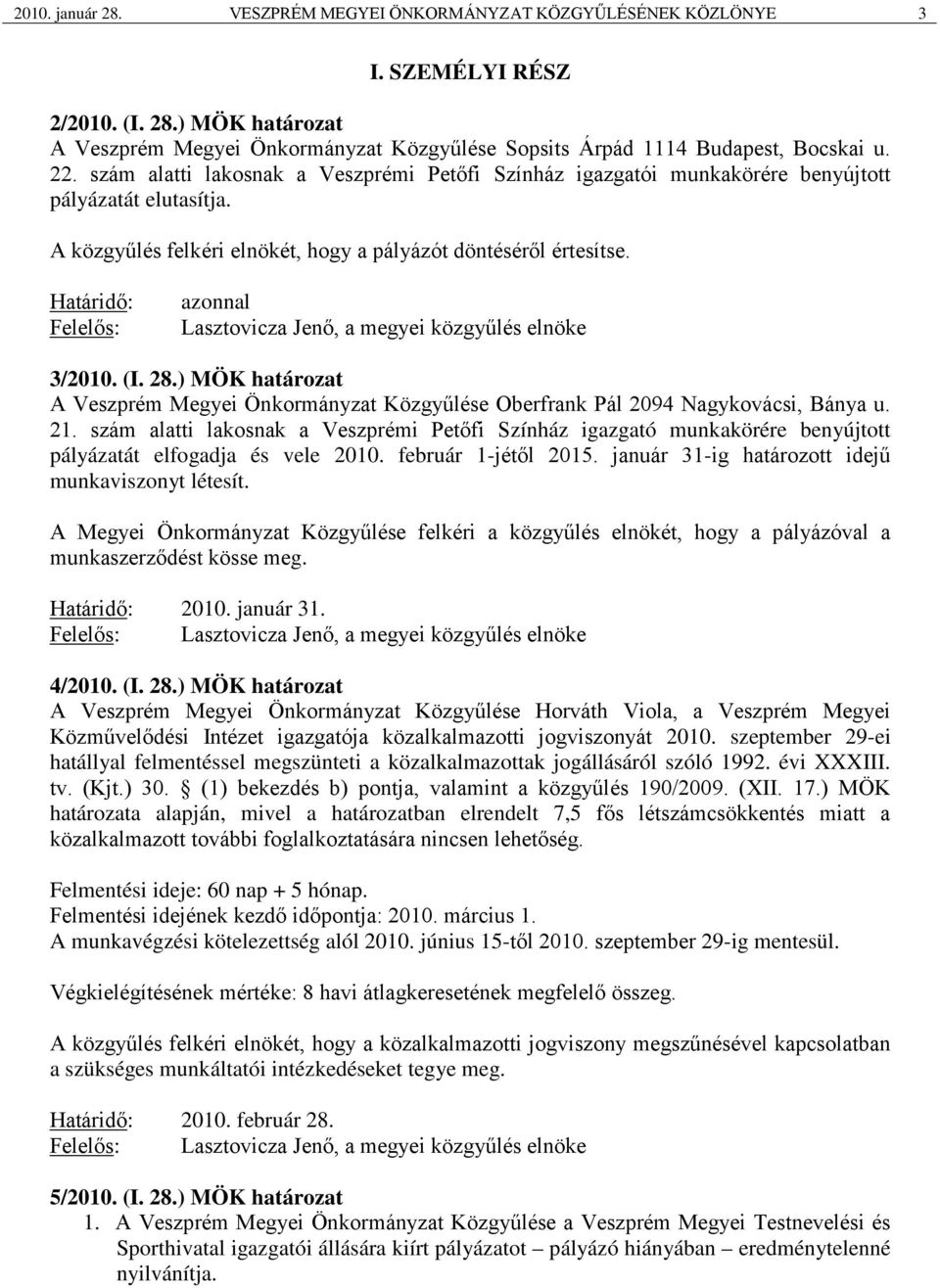 2010. január 28. VESZPRÉM MEGYEI ÖNKORMÁNYZAT KÖZGYŰLÉSÉNEK KÖZLÖNYE 3

I. SZEMÉLYI RÉSZ

2/2010. (I. 28.) MÖK határozat
A Veszprém Megyei Önkormányzat Közgyűlése Sopsits Árpád 1114 Budapest, Bocskai u. 22. szám alatti lakosnak a Veszprémi Petőfi Színház igazgatói munkakörére benyújtott pályázatát elutasítja.

A közgyűlés felkéri elnökét, hogy a pályázót döntéséről értesítse.

Határidő: azonnal
Felelős: Lasztovicza Jenő, a megyei közgyűlés elnöke

3/2010. (I. 28.) MÖK határozat
A Veszprém Megyei Önkormányzat Közgyűlése Oberfrank Pál 2094 Nagykovácsi, Bánya u. 21. szám alatti lakosnak a Veszprémi Petőfi Színház igazgató munkakörére benyújtott pályázatát elfogadja és vele 2010. február 1-jétől 2015. január 31-ig határozott idejű munkaviszonyt létesít.

A Megyei Önkormányzat Közgyűlése felkéri a közgyűlés elnökét, hogy a pályázóval a munkaszerződést kösse meg.

Határidő: 2010. január 31.
Felelős: Lasztovicza Jenő, a megyei közgyűlés elnöke

4/2010. (I. 28.) MÖK határozat
A Veszprém Megyei Önkormányzat Közgyűlése Horváth Viola, a Veszprém Megyei Közművelődési Intézet igazgatója közalkalmazotti jogviszonyát 2010. szeptember 29-ei hatállyal felmentéssel megszünteti a közalkalmazottak jogállásáról szóló 1992. évi XXXIII. tv. (Kjt.) 30. § (1) bekezdés b) pontja, valamint a közgyűlés 190/2009. (XII. 17.) MÖK határozata alapján, mivel a határozatban elrendelt 7,5 fős létszámcsökkentés miatt a közalkalmazott további foglalkoztatására nincsen lehetőség.

Felmentési ideje: 60 nap + 5 hónap.
Felmentési idejének kezdő időpontja: 2010. március 1.
A munkavégzési kötelezettség alól 2010. június 15-től 2010. szeptember 29-ig mentesül.

Végkielégítésének mértéke: 8 havi átlagkeresetének megfelelő összeg.

A közgyűlés felkéri elnökét, hogy a közalkalmazotti jogviszony megszűnésével kapcsolatban a szükséges munkáltatói intézkedéseket tegye meg.

Határidő: 2010. február 28.
Felelős: Lasztovicza Jenő, a megyei közgyűlés elnöke

5/2010. (I. 28.) MÖK határozat
1. A Veszprém Megyei Önkormányzat Közgyűlése a Veszprém Megyei Testnevelési és Sporthivatal igazgatói állására kiírt pályázatot – pályázó hiányában – eredménytelenné nyilvánítja.